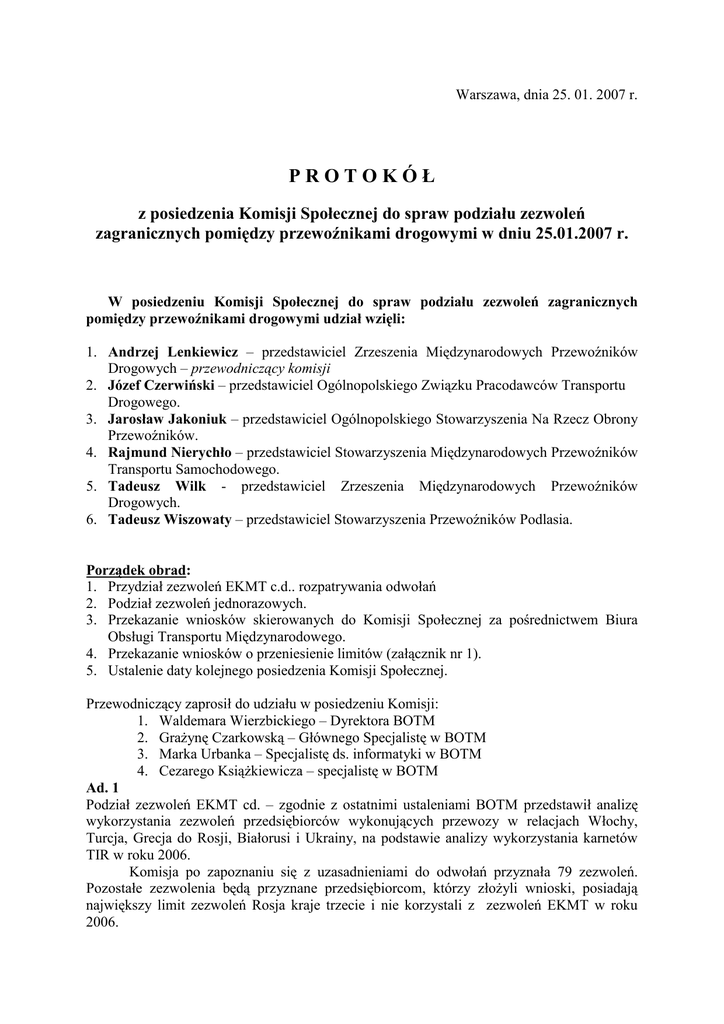 Warszawa, dnia 25. 01. 2007 r.

P R O T O K Ó Ł

z posiedzenia Komisji Społecznej do spraw podziału zezwoleń zagranicznych pomiędzy przewoźnikami drogowymi w dniu 25.01.2007 r.

W posiedzeniu Komisji Społecznej do spraw podziału zezwoleń zagranicznych pomiędzy przewoźnikami drogowymi udział wzięli:

1. Andrzej Lenkiewicz – przedstawiciel Zrzeszenia Międzynarodowych Przewoźników Drogowych – przewodniczący komisji
2. Józef Czerwiński – przedstawiciel Ogólnopolskiego Związku Pracodawców Transportu Drogowego.
3. Jarosław Jakoniuk – przedstawiciel Ogólnopolskiego Stowarzyszenia Na Rzecz Obrony Przewoźników.
4. Rajmund Nierychło – przedstawiciel Stowarzyszenia Międzynarodowych Przewoźników Transportu Samochodowego.
5. Tadeusz Wilk - przedstawiciel Zrzeszenia Międzynarodowych Przewoźników Drogowych.
6. Tadeusz Wiszowaty – przedstawiciel Stowarzyszenia Przewoźników Podlasia.

Porządek obrad:
1. Przydział zezwoleń EKMT c.d.. rozpatrywania odwołań
2. Podział zezwoleń jednorazowych.
3. Przekazanie wniosków skierowanych do Komisji Społecznej za pośrednictwem Biura Obsługi Transportu Międzynarodowego.
4. Przekazanie wniosków o przeniesienie limitów (załącznik nr 1).
5. Ustalenie daty kolejnego posiedzenia Komisji Społecznej.

Przewodniczący zaprosił do udziału w posiedzeniu Komisji:
1. Waldemara Wierzbickiego – Dyrektora BOTM
2. Grażynę Czarkowską – Głównego Specjalistę w BOTM
3. Marka Urbanka – Specjalistę ds. informatyki w BOTM
4. Cezarego Książkiewicza – specjalistę w BOTM

Ad. 1
Podział zezwoleń EKMT cd. – zgodnie z ostatnimi ustaleniami BOTM przedstawił analizę wykorzystania zezwoleń przedsiębiorców wykonujących przewozy w relacjach Włochy, Turcja, Grecja do Rosji, Białorusi i Ukrainy, na podstawie analizy wykorzystania karnetów TIR w roku 2006.

Komisja po zapoznaniu się z uzasadnieniami do odwołań przyznała 79 zezwoleń. Pozostałe zezwolenia będą przyznane przedsiębiorcom, którzy złożyli wnioski, posiadają największy limit zezwoleń Rosja kraje trzecie i nie korzystali z zezwoleń EKMT w roku 2006.